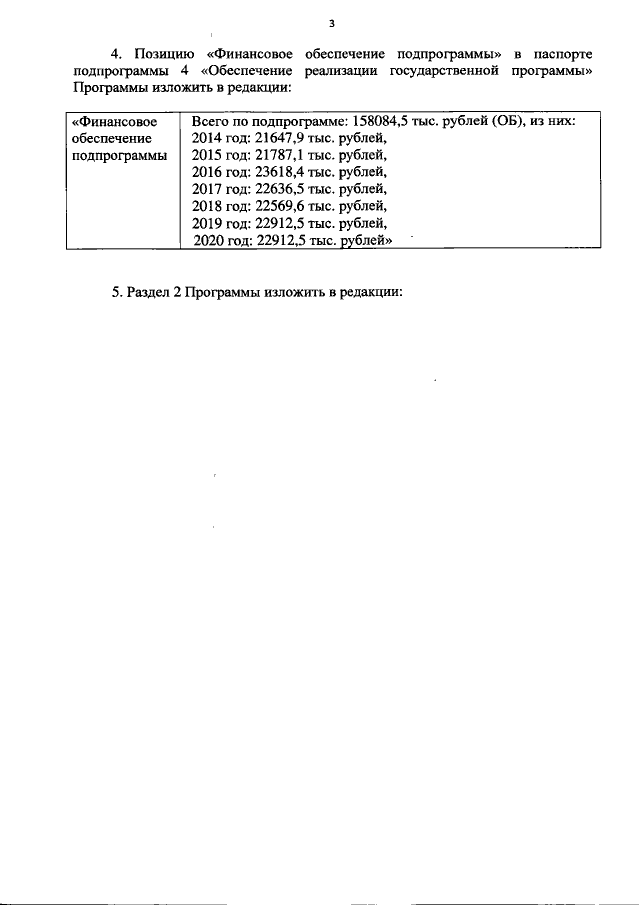 3

4. Позицию «Финансовое обеспечение подпрограммы» в паспорте подпрограммы 4 «Обеспечение реализации государственной программы» Программы изложить в редакции:

| «Финансовое обеспечение подпрограммы | Всего по подпрограмме: 158084,5 тыс. рублей (ОБ), из них: 2014 год: 21647,9 тыс. рублей, 2015 год: 21787,1 тыс. рублей, 2016 год: 23618,4 тыс. рублей, 2017 год: 22636,5 тыс. рублей, 2018 год: 22569,6 тыс. рублей, 2019 год: 22912,5 тыс. рублей, 2020 год: 22912,5 тыс. рублей» |
|---|---|

5. Раздел 2 Программы изложить в редакции: